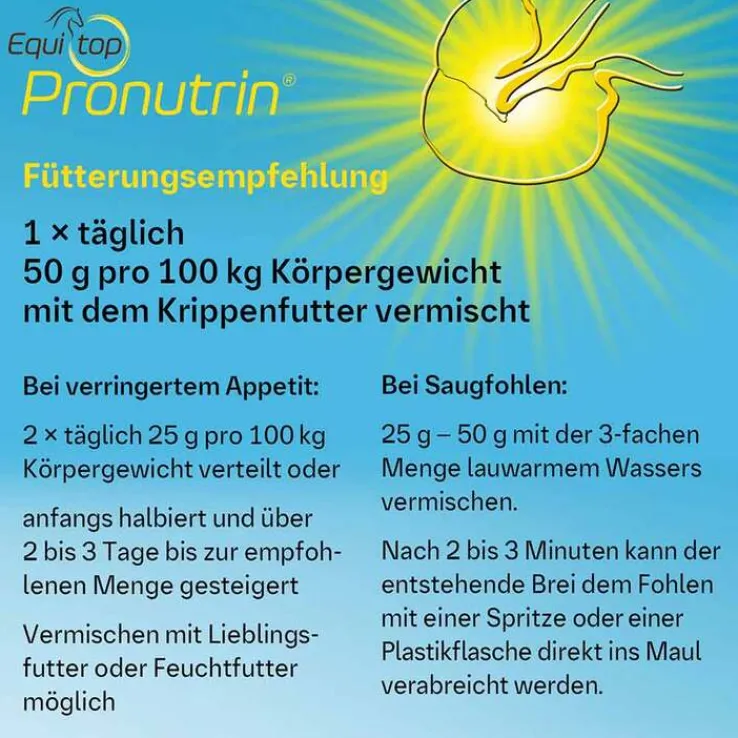 Equi top
Pronutrin®

Fütterungsempfehlung

1 × täglich
50 g pro 100 kg Körpergewicht
mit dem Krippenfutter vermischt

Bei verringertem Appetit:

2 × täglich 25 g pro 100 kg Körpergewicht verteilt oder

anfangs halbiert und über 2 bis 3 Tage bis zur empfohlenen Menge gesteigert

Vermischen mit Lieblingsfutter oder Feuchtfutter möglich

Bei Saugfohlen:

25 g – 50 g mit der 3-fachen Menge lauwarmem Wassers vermischen.

Nach 2 bis 3 Minuten kann der entstehende Brei dem Fohlen mit einer Spritze oder einer Plastikflasche direkt ins Maul verabreicht werden.